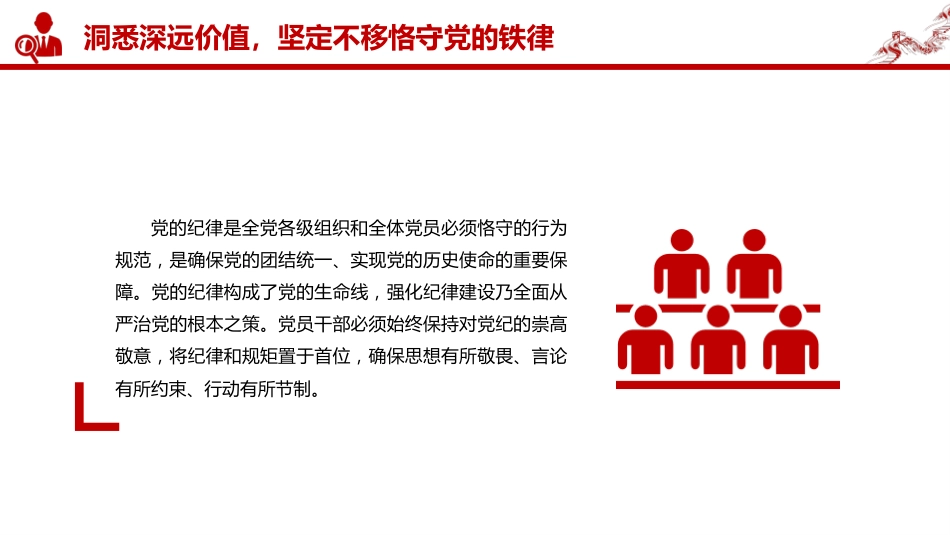 洞悉深远价值，坚定不移恪守党的铁律

党的纪律是全党各级组织和全体党员必须恪守的行为规范，是确保党的团结统一、实现党的历史使命的重要保障。党的纪律构成了党的生命线，强化纪律建设乃全面从严治党的根本之策。党员干部必须始终保持对党纪的崇高敬意，将纪律和规矩置于首位，确保思想有所敬畏、言论有所约束、行动有所节制。